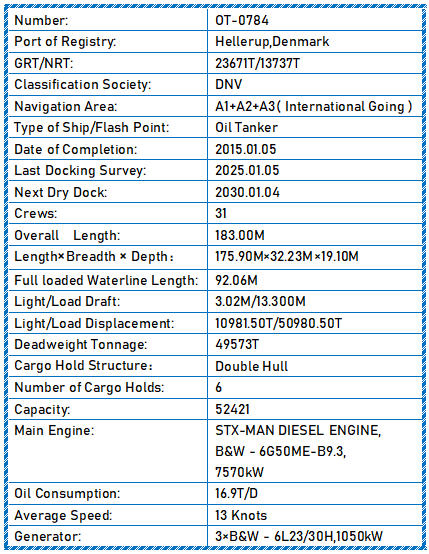 | Number: | OT-0784 |
|---|---|
| Port of Registry: | Hellerup,Denmark |
| GRT/NRT: | 23671T/13737T |
| Classification Society: | DNV |
| Navigation Area: | A1+A2+A3( International Going ) |
| Type of Ship/Flash Point: | Oil Tanker |
| Date of Completion: | 2015.01.05 |
| Last Docking Survey: | 2025.01.05 |
| Next Dry Dock: | 2030.01.04 |
| Crews: | 31 |
| Overall Length: | 183.00M |
| Length×Breadth × Depth: | 175.90M×32.23M×19.10M |
| Full loaded Waterline Length: | 92.06M |
| Light/Load Draft: | 3.02M/13.300M |
| Light/Load Displacement: | 10981.50T/50980.50T |
| Deadweight Tonnage: | 49573T |
| Cargo Hold Structure: | Double Hull |
| Number of Cargo Holds: | 6 |
| Capacity: | 52421 |
| Main Engine: | STX-MAN DIESEL ENGINE, B&W - 6G50ME-B9.3, 7570kW |
| Oil Consumption: | 16.9T/D |
| Average Speed: | 13 Knots |
| Generator: | 3×B&W - 6L23/30H,1050kW |